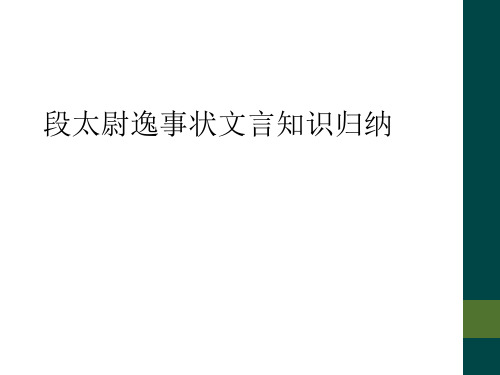 段太尉逸事状文言知识归纳